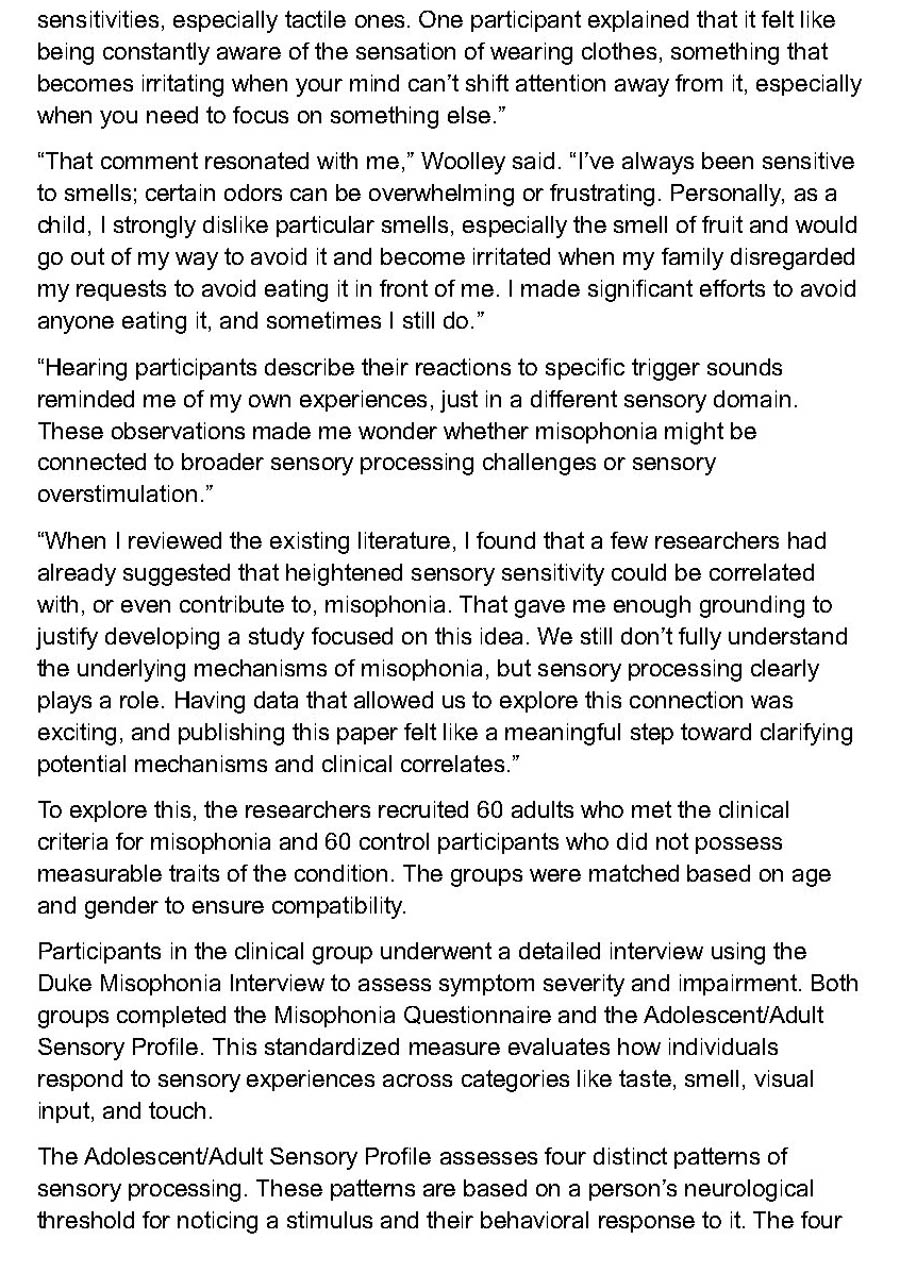 sensitivities, especially tactile ones. One participant explained that it felt like being constantly aware of the sensation of wearing clothes, something that becomes irritating when your mind can't shift attention away from it, especially when you need to focus on something else."

"That comment resonated with me," Woolley said. "I've always been sensitive to smells; certain odors can be overwhelming or frustrating. Personally, as a child, I strongly dislike particular smells, especially the smell of fruit and would go out of my way to avoid it and become irritated when my family disregarded my requests to avoid eating it in front of me. I made significant efforts to avoid anyone eating it, and sometimes I still do."

"Hearing participants describe their reactions to specific trigger sounds reminded me of my own experiences, just in a different sensory domain. These observations made me wonder whether misophonia might be connected to broader sensory processing challenges or sensory overstimulation."

"When I reviewed the existing literature, I found that a few researchers had already suggested that heightened sensory sensitivity could be correlated with, or even contribute to, misophonia. That gave me enough grounding to justify developing a study focused on this idea. We still don't fully understand the underlying mechanisms of misophonia, but sensory processing clearly plays a role. Having data that allowed us to explore this connection was exciting, and publishing this paper felt like a meaningful step toward clarifying potential mechanisms and clinical correlates."

To explore this, the researchers recruited 60 adults who met the clinical criteria for misophonia and 60 control participants who did not possess measurable traits of the condition. The groups were matched based on age and gender to ensure compatibility.

Participants in the clinical group underwent a detailed interview using the Duke Misophonia Interview to assess symptom severity and impairment. Both groups completed the Misophonia Questionnaire and the Adolescent/Adult Sensory Profile. This standardized measure evaluates how individuals respond to sensory experiences across categories like taste, smell, visual input, and touch.

The Adolescent/Adult Sensory Profile assesses four distinct patterns of sensory processing. These patterns are based on a person's neurological threshold for noticing a stimulus and their behavioral response to it. The four